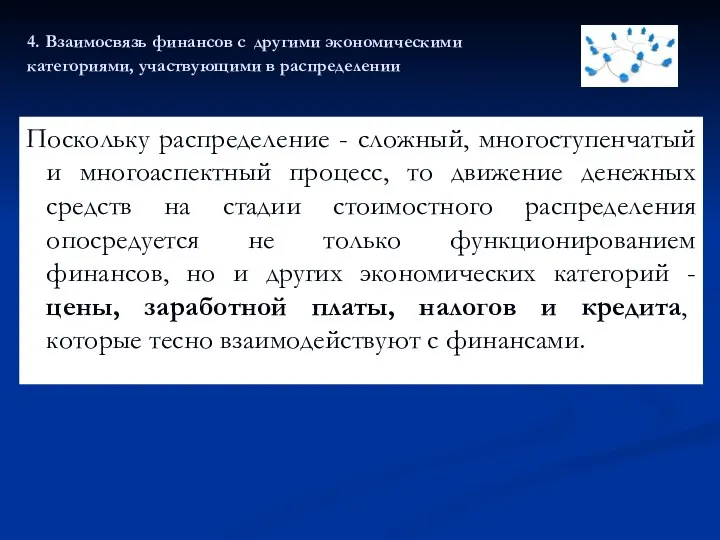 4. Взаимосвязь финансов с другими экономическими категориями, участвующими в распределении

Поскольку распределение - сложный, многоступенчатый и многоаспектный процесс, то движение денежных средств на стадии стоимостного распределения опосредуется не только функционированием финансов, но и других экономических категорий - цены, заработной платы, налогов и кредита, которые тесно взаимодействуют с финансами.